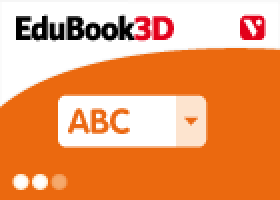 EduBook3D

V

ABC